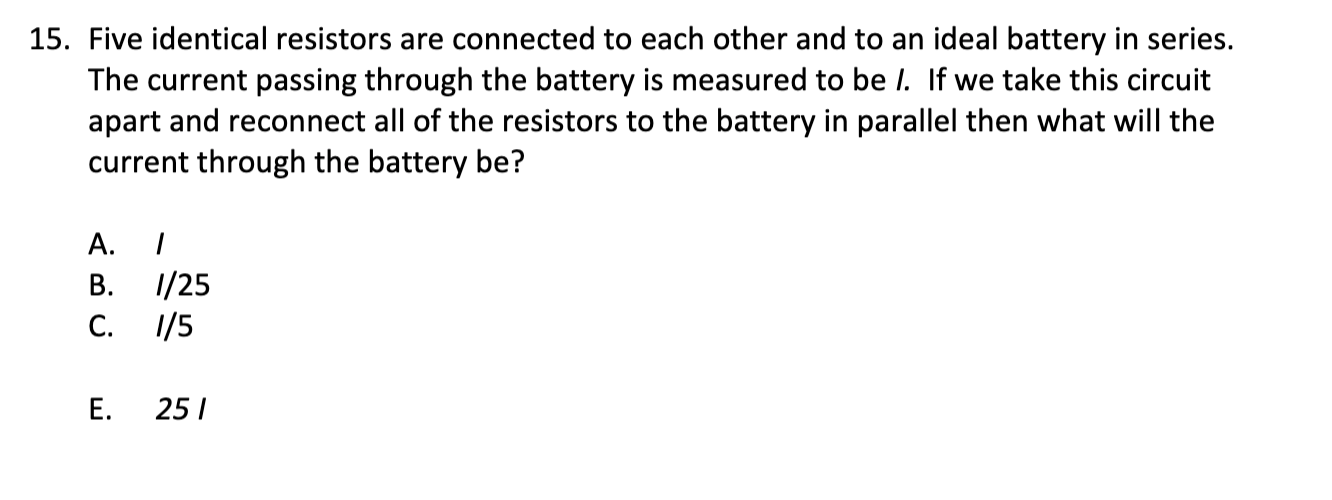 15. Five identical resistors are connected to each other and to an ideal battery in series. The current passing through the battery is measured to be $I$. If we take this circuit apart and reconnect all of the resistors to the battery in parallel then what will the current through the battery be?

A. $I$
B. $I/25$
C. $I/5$

E. $25\,I$